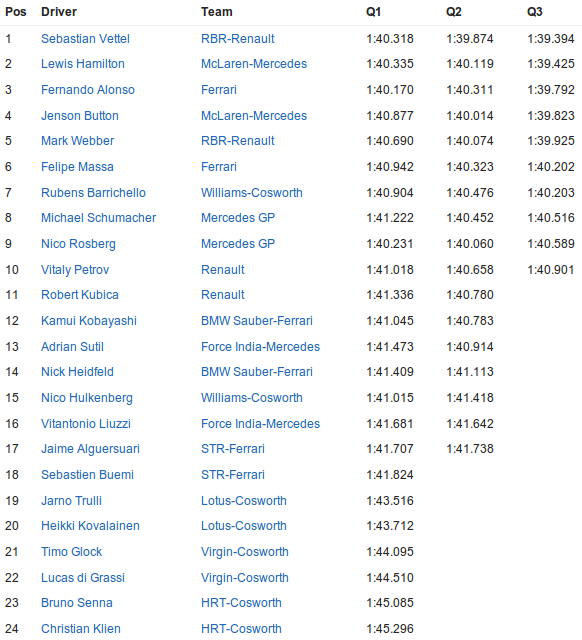 | Pos | Driver | Team | Q1 | Q2 | Q3 |
|---|---|---|---|---|---|
| 1 | Sebastian Vettel | RBR-Renault | 1:40.318 | 1:39.874 | 1:39.394 |
| 2 | Lewis Hamilton | McLaren-Mercedes | 1:40.335 | 1:40.119 | 1:39.425 |
| 3 | Fernando Alonso | Ferrari | 1:40.170 | 1:40.311 | 1:39.792 |
| 4 | Jenson Button | McLaren-Mercedes | 1:40.877 | 1:40.014 | 1:39.823 |
| 5 | Mark Webber | RBR-Renault | 1:40.690 | 1:40.074 | 1:39.925 |
| 6 | Felipe Massa | Ferrari | 1:40.942 | 1:40.323 | 1:40.202 |
| 7 | Rubens Barrichello | Williams-Cosworth | 1:40.904 | 1:40.476 | 1:40.203 |
| 8 | Michael Schumacher | Mercedes GP | 1:41.222 | 1:40.452 | 1:40.516 |
| 9 | Nico Rosberg | Mercedes GP | 1:40.231 | 1:40.060 | 1:40.589 |
| 10 | Vitaly Petrov | Renault | 1:41.018 | 1:40.658 | 1:40.901 |
| 11 | Robert Kubica | Renault | 1:41.336 | 1:40.780 | |
| 12 | Kamui Kobayashi | BMW Sauber-Ferrari | 1:41.045 | 1:40.783 | |
| 13 | Adrian Sutil | Force India-Mercedes | 1:41.473 | 1:40.914 | |
| 14 | Nick Heidfeld | BMW Sauber-Ferrari | 1:41.409 | 1:41.113 | |
| 15 | Nico Hulkenberg | Williams-Cosworth | 1:41.015 | 1:41.418 | |
| 16 | Vitantonio Liuzzi | Force India-Mercedes | 1:41.681 | 1:41.642 | |
| 17 | Jaime Alguersuari | STR-Ferrari | 1:41.707 | 1:41.738 | |
| 18 | Sebastien Buemi | STR-Ferrari | 1:41.824 | | |
| 19 | Jarno Trulli | Lotus-Cosworth | 1:43.516 | | |
| 20 | Heikki Kovalainen | Lotus-Cosworth | 1:43.712 | | |
| 21 | Timo Glock | Virgin-Cosworth | 1:44.095 | | |
| 22 | Lucas di Grassi | Virgin-Cosworth | 1:44.510 | | |
| 23 | Bruno Senna | HRT-Cosworth | 1:45.085 | | |
| 24 | Christian Klien | HRT-Cosworth | 1:45.296 | | |